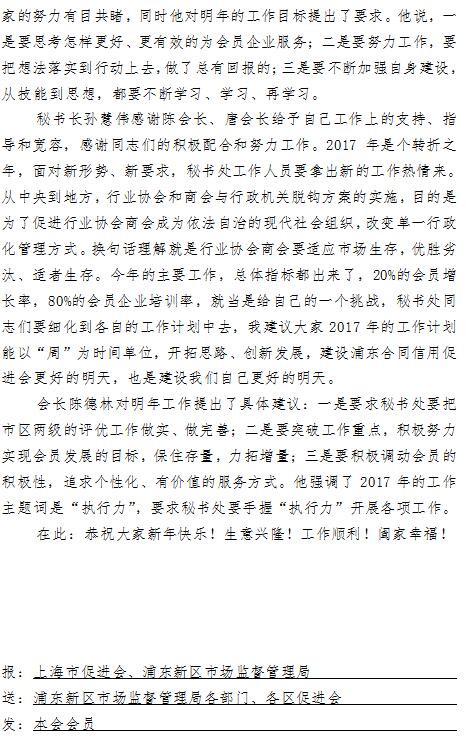 家的努力有目共睹，同时他对明年的工作目标提出了要求。他说，一是要思考怎样更好、更有效的为会员企业服务；二是要努力工作，要把想法落实到行动上去，做了总有回报的；三是要不断加强自身建设，从技能到思想，都要不断学习、学习、再学习。

秘书长孙慧伟感谢陈会长、唐会长给予自己工作上的支持、指导和宽容，感谢同志们的积极配合和努力工作。2017 年是个转折之年，面对新形势、新要求，秘书处工作人员要拿出新的工作热情来。从中央到地方，行业协会和商会与行政机关脱钩方案的实施，目的是为了促进行业协会商会成为依法自治的现代社会组织，改变单一行政化管理方式。换句话理解就是行业协会商会要适应市场生存，优胜劣汰、适者生存。今年的主要工作，总体指标都出来了，20%的会员增长率，80%的会员企业培训率，就当是给自己的一个挑战，秘书处同志们要细化到各自的工作计划中去，我建议大家 2017 年的工作计划能以“周”为时间单位，开拓思路、创新发展，建设浦东合同信用促进会更好的明天，也是建设我们自己更好的明天。

会长陈德林对明年工作提出了具体建议：一是要求秘书处要把市区两级的评优工作做实、做完善；二是要突破工作重点，积极努力实现会员发展的目标，保住存量，力拓增量；三是要积极调动会员的积极性，追求个性化、有价值的服务方式。他强调了 2017 年的工作主题词是“执行力”，要求秘书处要手握“执行力”开展各项工作。

在此：恭祝大家新年快乐！生意兴隆！工作顺利！阖家幸福！

报：上海市促进会、浦东新区市场监督管理局
送：浦东新区市场监督管理局各部门、各区促进会
发：本会会员